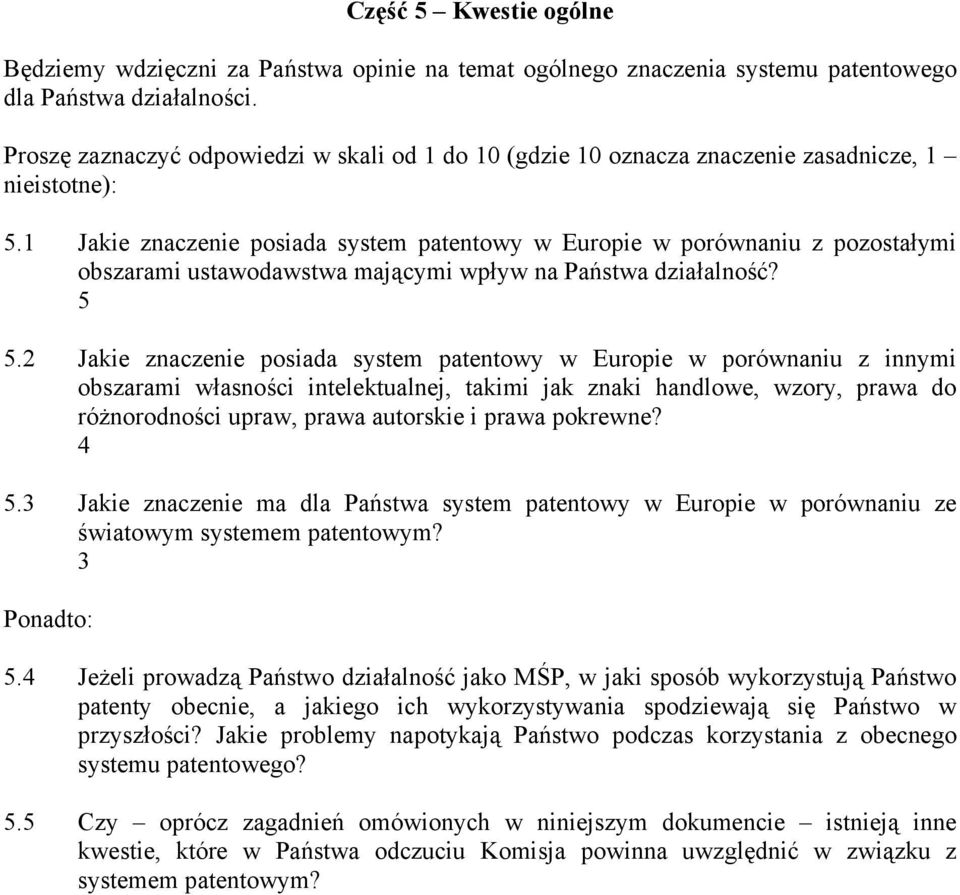 Część 5 – Kwestie ogólne

Będziemy wdzięczni za Państwa opinie na temat ogólnego znaczenia systemu patentowego dla Państwa działalności.

Proszę zaznaczyć odpowiedzi w skali od 1 do 10 (gdzie 10 oznacza znaczenie zasadnicze, 1 – nieistotne):

5.1 Jakie znaczenie posiada system patentowy w Europie w porównaniu z pozostałymi obszarami ustawodawstwa mającymi wpływ na Państwa działalność?
5

5.2 Jakie znaczenie posiada system patentowy w Europie w porównaniu z innymi obszarami własności intelektualnej, takimi jak znaki handlowe, wzory, prawa do różnorodności upraw, prawa autorskie i prawa pokrewne?
4

5.3 Jakie znaczenie ma dla Państwa system patentowy w Europie w porównaniu ze światowym systemem patentowym?
3

Ponadto:

5.4 Jeżeli prowadzą Państwo działalność jako MŚP, w jaki sposób wykorzystują Państwo patenty obecnie, a jakiego ich wykorzystywania spodziewają się Państwo w przyszłości? Jakie problemy napotykają Państwo podczas korzystania z obecnego systemu patentowego?

5.5 Czy – oprócz zagadnień omówionych w niniejszym dokumencie – istnieją inne kwestie, które w Państwa odczuciu Komisja powinna uwzględnić w związku z systemem patentowym?